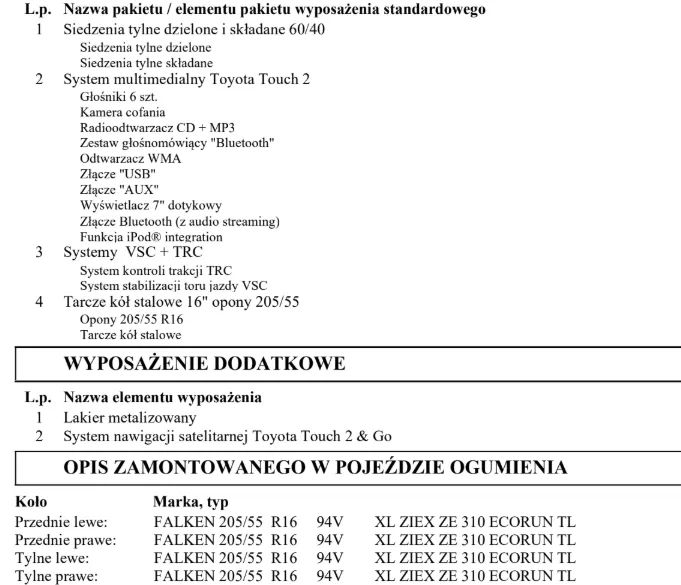 L.p. Nazwa pakietu / elementu pakietu wyposażenia standardowego
1 Siedzenia tylne dzielone i składane 60/40
Siedzenia tylne dzielone
Siedzenia tylne składane
2 System multimedialny Toyota Touch 2
Głośniki 6 szt.
Kamera cofania
Radioodtwarzacz CD + MP3
Zestaw głośnomówiący "Bluetooth"
Odtwarzacz WMA
Złącze "USB"
Złącze "AUX"
Wyświetlacz 7" dotykowy
Złącze Bluetooth (z audio streaming)
Funkcja iPod® integration
3 Systemy VSC + TRC
System kontroli trakcji TRC
System stabilizacji toru jazdy VSC
4 Tarcze kół stalowe 16" opony 205/55
Opony 205/55 R16
Tarcze kół stalowe

WYPOSAŻENIE DODATKOWE

L.p. Nazwa elementu wyposażenia
1 Lakier metalizowany
2 System nawigacji satelitarnej Toyota Touch 2 & Go

OPIS ZAMONTOWANEGO W POJEŹDZIE OGUMIENIA

| Koło | Marka, typ |
|---|---|
| Przednie lewe: | FALKEN 205/55 R16 94V XL ZIEX ZE 310 ECORUN TL |
| Przednie prawe: | FALKEN 205/55 R16 94V XL ZIEX ZE 310 ECORUN TL |
| Tylne lewe: | FALKEN 205/55 R16 94V XL ZIEX ZE 310 ECORUN TL |
| Tylne prawe: | FALKEN 205/55 R16 94V XL ZIEX ZE 310 ECORUN TL |